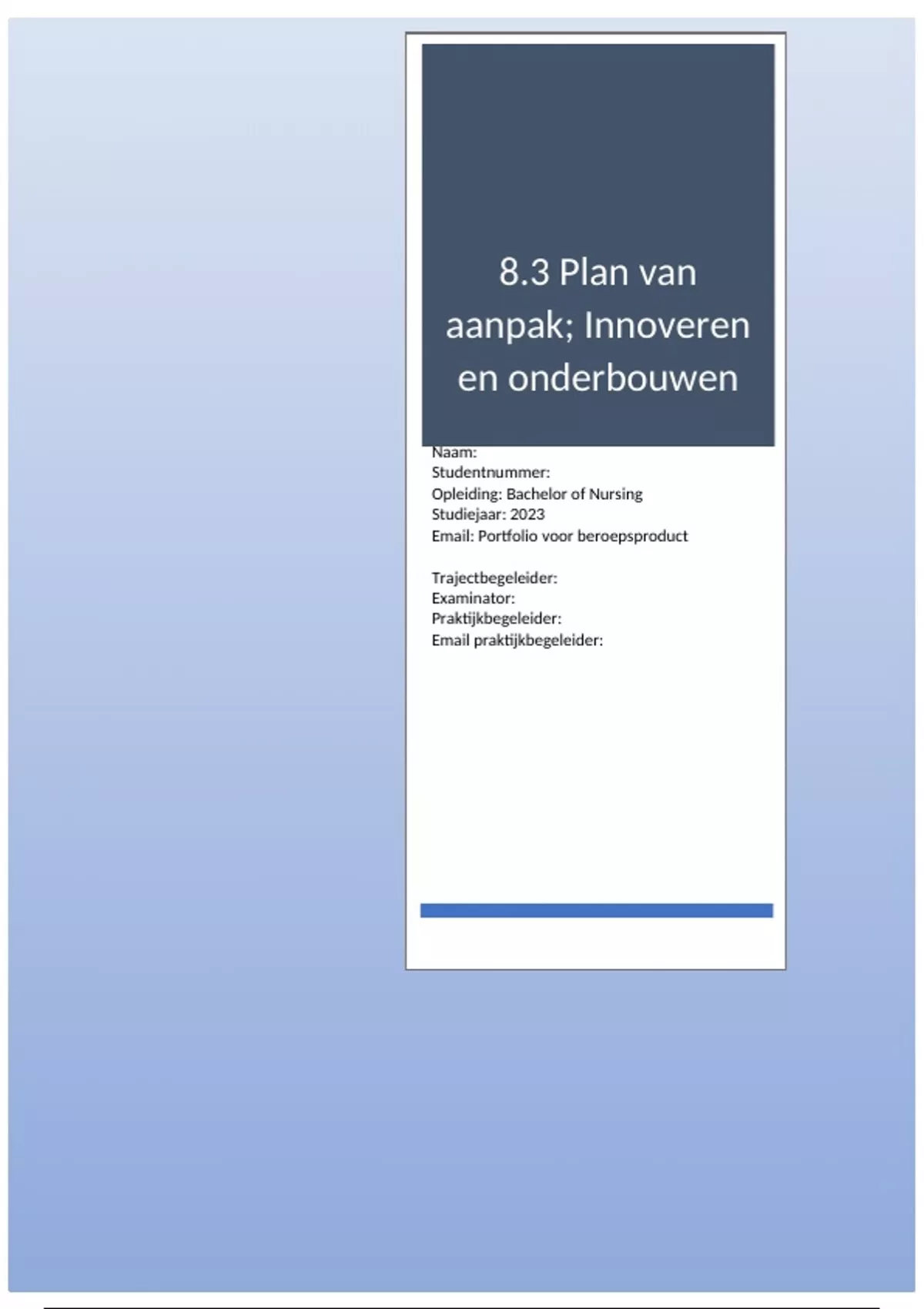 8.3 Plan van aanpak; Innoveren en onderbouwen

Naam:
Studentnummer:
Opleiding: Bachelor of Nursing
Studiejaar: 2023
Email: Portfolio voor beroepsproduct

Trajectbegeleider:
Examinator:
Praktijkbegeleider:
Email praktijkbegeleider: